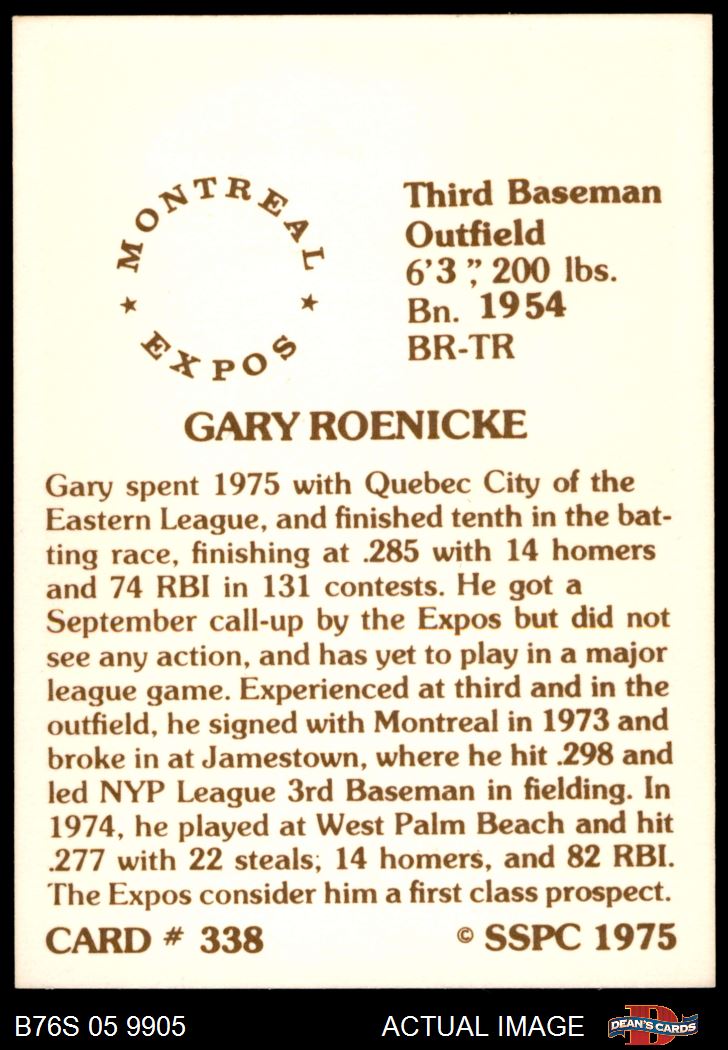 MONTREAL
★ ★
EXPOS

Third Baseman
Outfield
6'3", 200 lbs.
Bn. 1954
BR-TR

GARY ROENICKE

Gary spent 1975 with Quebec City of the Eastern League, and finished tenth in the batting race, finishing at .285 with 14 homers and 74 RBI in 131 contests. He got a September call-up by the Expos but did not see any action, and has yet to play in a major league game. Experienced at third and in the outfield, he signed with Montreal in 1973 and broke in at Jamestown, where he hit .298 and led NYP League 3rd Baseman in fielding. In 1974, he played at West Palm Beach and hit .277 with 22 steals, 14 homers, and 82 RBI. The Expos consider him a first class prospect.

CARD # 338

© SSPC 1975

B76S 05 9905

ACTUAL IMAGE

DEAN'S CARDS